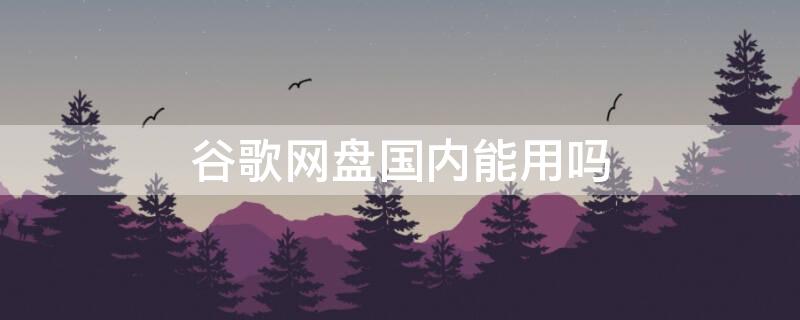 谷歌网盘国内能用吗